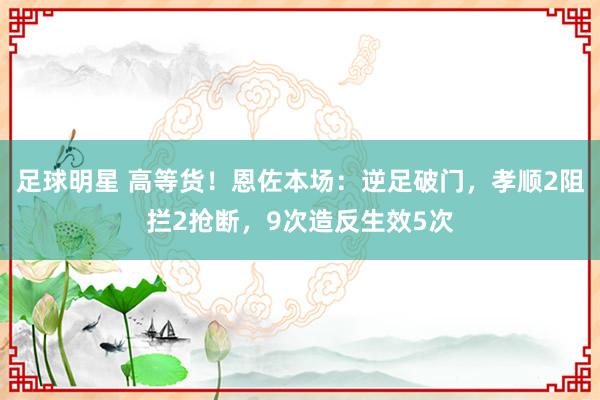 足球明星 高等货！恩佐本场：逆足破门，孝顺2阻拦2抢断，9次造反生效5次